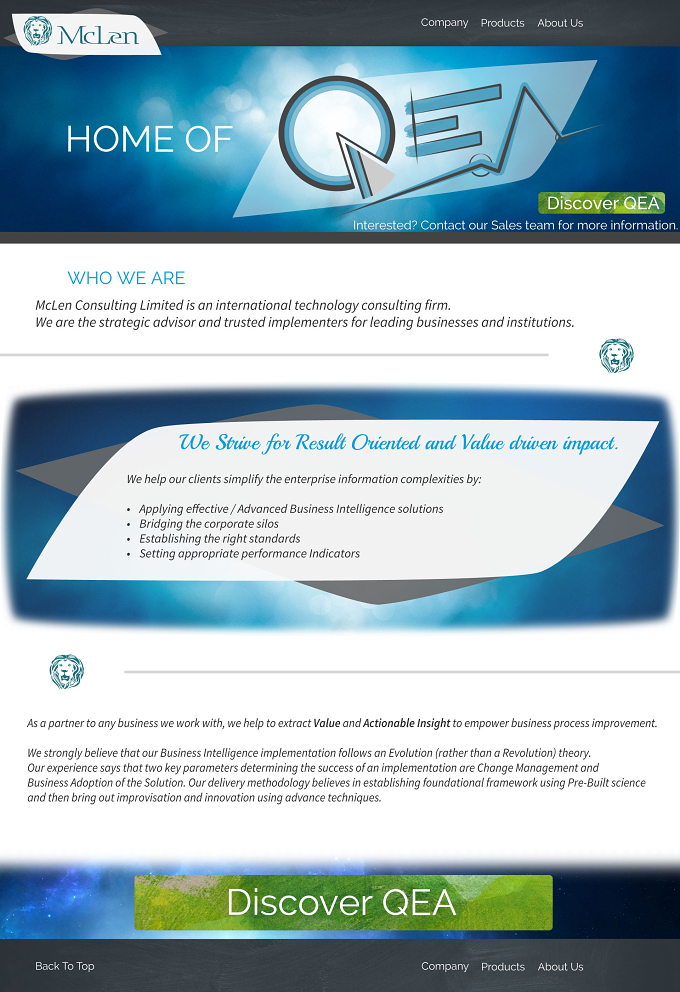 McLen

Company Products About Us

HOME OF

QEA

Discover QEA

Interested? Contact our Sales team for more information.

WHO WE ARE

McLen Consulting Limited is an international technology consulting firm.
We are the strategic advisor and trusted implementers for leading businesses and institutions.

We Strive for Result Oriented and Value driven impact.

We help our clients simplify the enterprise information complexities by:

• Applying effective / Advanced Business Intelligence solutions
• Bridging the corporate silos
• Establishing the right standards
• Setting appropriate performance Indicators

As a partner to any business we work with, we help to extract Value and Actionable Insight to empower business process improvement.

We strongly believe that our Business Intelligence implementation follows an Evolution (rather than a Revolution) theory.
Our experience says that two key parameters determining the success of an implementation are Change Management and Business Adoption of the Solution. Our delivery methodology believes in establishing foundational framework using Pre-Built science and then bring out improvisation and innovation using advance techniques.

Discover QEA

Back To Top

Company Products About Us